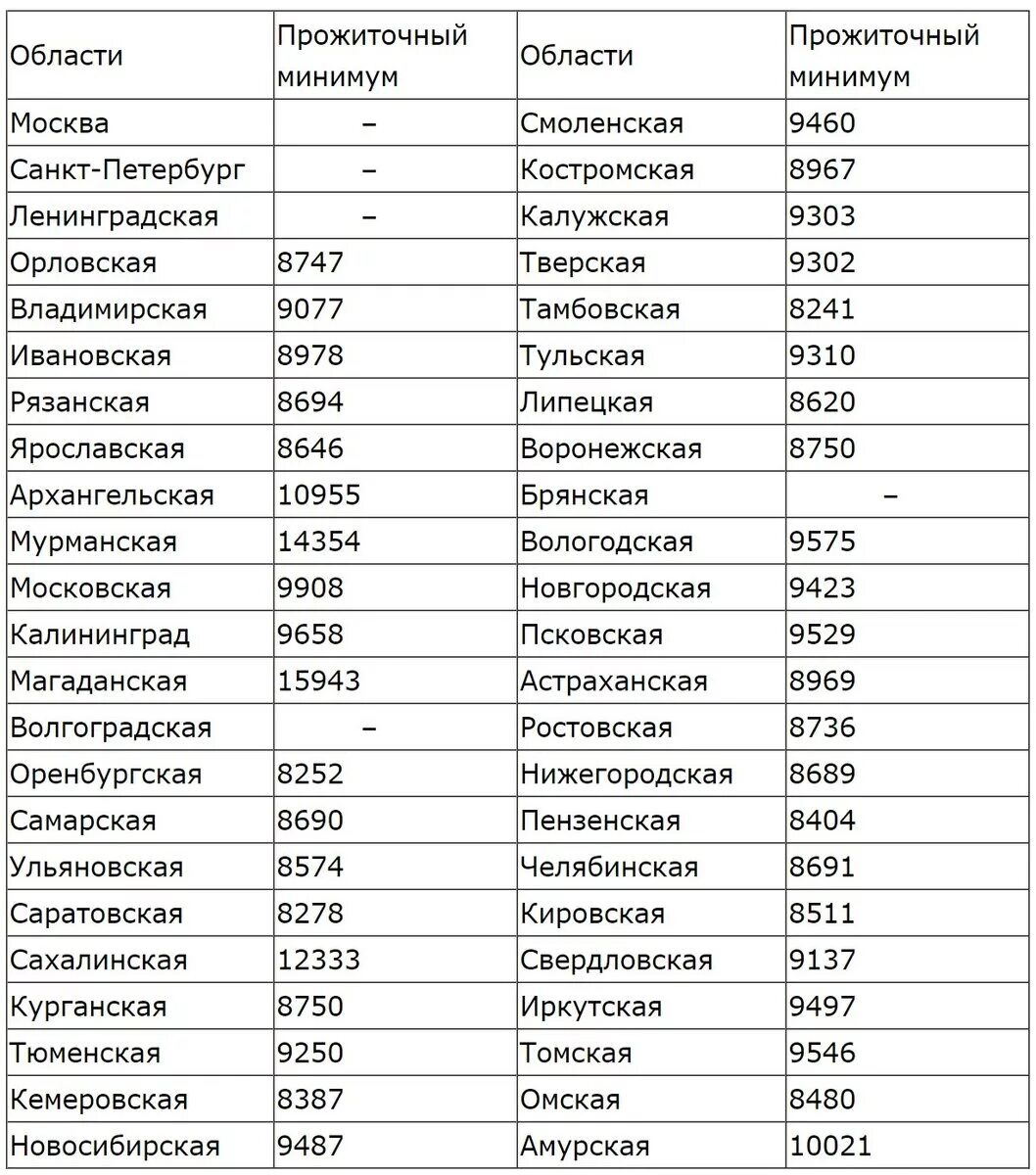 | Области | Прожиточный минимум | Области | Прожиточный минимум |
|---|---|---|---|
| Москва | – | Смоленская | 9460 |
| Санкт-Петербург | – | Костромская | 8967 |
| Ленинградская | – | Калужская | 9303 |
| Орловская | 8747 | Тверская | 9302 |
| Владимирская | 9077 | Тамбовская | 8241 |
| Ивановская | 8978 | Тульская | 9310 |
| Рязанская | 8694 | Липецкая | 8620 |
| Ярославская | 8646 | Воронежская | 8750 |
| Архангельская | 10955 | Брянская | – |
| Мурманская | 14354 | Вологодская | 9575 |
| Московская | 9908 | Новгородская | 9423 |
| Калининград | 9658 | Псковская | 9529 |
| Магаданская | 15943 | Астраханская | 8969 |
| Волгоградская | – | Ростовская | 8736 |
| Оренбургская | 8252 | Нижегородская | 8689 |
| Самарская | 8690 | Пензенская | 8404 |
| Ульяновская | 8574 | Челябинская | 8691 |
| Саратовская | 8278 | Кировская | 8511 |
| Сахалинская | 12333 | Свердловская | 9137 |
| Курганская | 8750 | Иркутская | 9497 |
| Тюменская | 9250 | Томская | 9546 |
| Кемеровская | 8387 | Омская | 8480 |
| Новосибирская | 9487 | Амурская | 10021 |